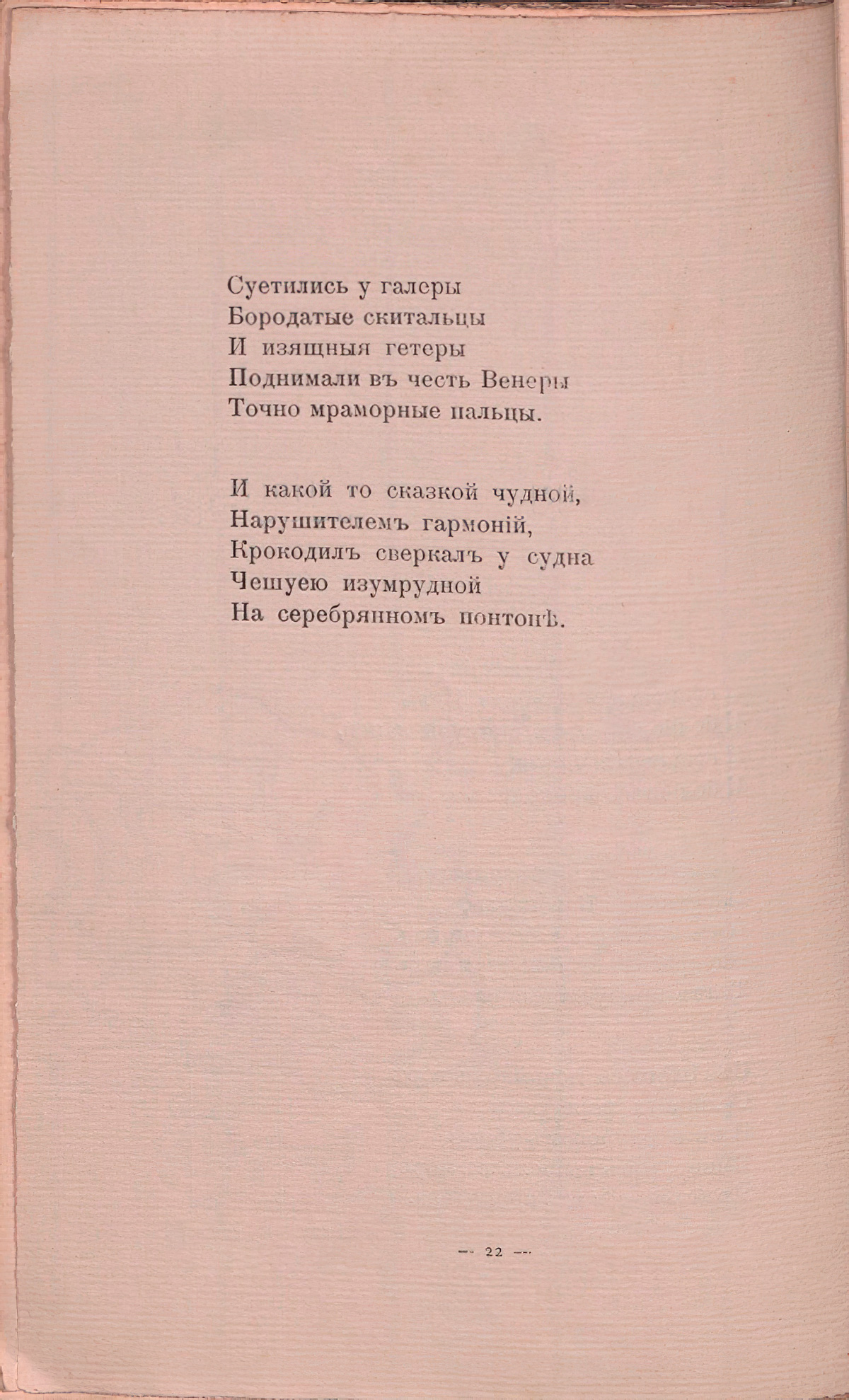 Суетились у галеры
Бородатые скитальцы
И изящныя гетеры
Поднимали въ честь Венеры
Точно мраморные пальцы.

И какой то сказкой чудной,
Нарушителемъ гармоній,
Крокодилъ сверкалъ у судна
Чешуею изумрудной
На серебрянномъ понтонѣ.

— 22 —